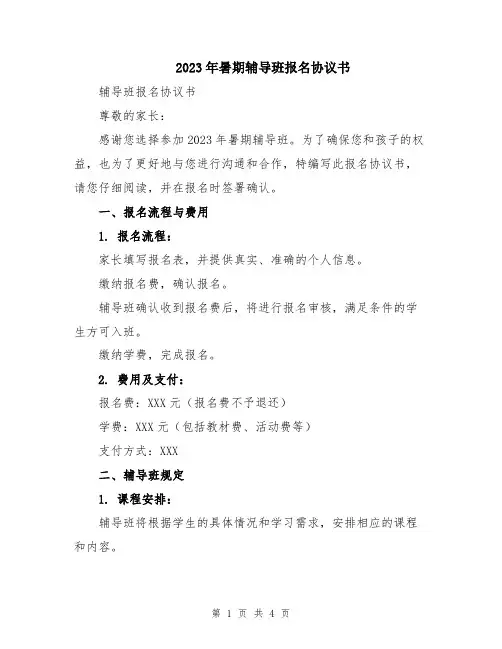 2023年暑期辅导班报名协议书

辅导班报名协议书

尊敬的家长：

感谢您选择参加2023年暑期辅导班。为了确保您和孩子的权益，也为了更好地与您进行沟通和合作，特编写此报名协议书，请您仔细阅读，并在报名时签署确认。

一、报名流程与费用

1. 报名流程：

家长填写报名表，并提供真实、准确的个人信息。

缴纳报名费，确认报名。

辅导班确认收到报名费后，将进行报名审核，满足条件的学生方可入班。

缴纳学费，完成报名。

2. 费用及支付：

报名费：XXX元（报名费不予退还）

学费：XXX元（包括教材费、活动费等）

支付方式：XXX

二、辅导班规定

1. 课程安排：

辅导班将根据学生的具体情况和学习需求，安排相应的课程和内容。

第 1 页 共 4 页